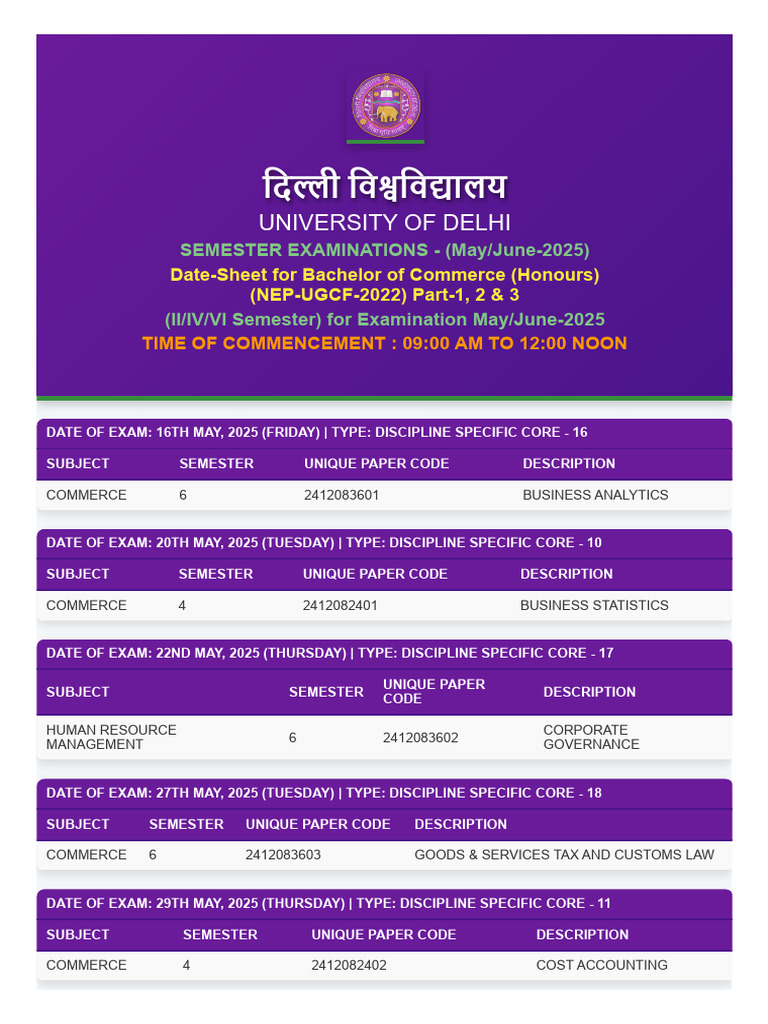 दिल्ली विश्वविद्यालय
UNIVERSITY OF DELHI
SEMESTER EXAMINATIONS - (May/June-2025)
Date-Sheet for Bachelor of Commerce (Honours) (NEP-UGCF-2022) Part-1, 2 & 3
(II/IV/VI Semester) for Examination May/June-2025
TIME OF COMMENCEMENT : 09:00 AM TO 12:00 NOON

DATE OF EXAM: 16TH MAY, 2025 (FRIDAY) | TYPE: DISCIPLINE SPECIFIC CORE - 16

| SUBJECT | SEMESTER | UNIQUE PAPER CODE | DESCRIPTION |
|---|---|---|---|
| COMMERCE | 6 | 2412083601 | BUSINESS ANALYTICS |

DATE OF EXAM: 20TH MAY, 2025 (TUESDAY) | TYPE: DISCIPLINE SPECIFIC CORE - 10

| SUBJECT | SEMESTER | UNIQUE PAPER CODE | DESCRIPTION |
|---|---|---|---|
| COMMERCE | 4 | 2412082401 | BUSINESS STATISTICS |

DATE OF EXAM: 22ND MAY, 2025 (THURSDAY) | TYPE: DISCIPLINE SPECIFIC CORE - 17

| SUBJECT | SEMESTER | UNIQUE PAPER CODE | DESCRIPTION |
|---|---|---|---|
| HUMAN RESOURCE MANAGEMENT | 6 | 2412083602 | CORPORATE GOVERNANCE |

DATE OF EXAM: 27TH MAY, 2025 (TUESDAY) | TYPE: DISCIPLINE SPECIFIC CORE - 18

| SUBJECT | SEMESTER | UNIQUE PAPER CODE | DESCRIPTION |
|---|---|---|---|
| COMMERCE | 6 | 2412083603 | GOODS & SERVICES TAX AND CUSTOMS LAW |

DATE OF EXAM: 29TH MAY, 2025 (THURSDAY) | TYPE: DISCIPLINE SPECIFIC CORE - 11

| SUBJECT | SEMESTER | UNIQUE PAPER CODE | DESCRIPTION |
|---|---|---|---|
| COMMERCE | 4 | 2412082402 | COST ACCOUNTING |